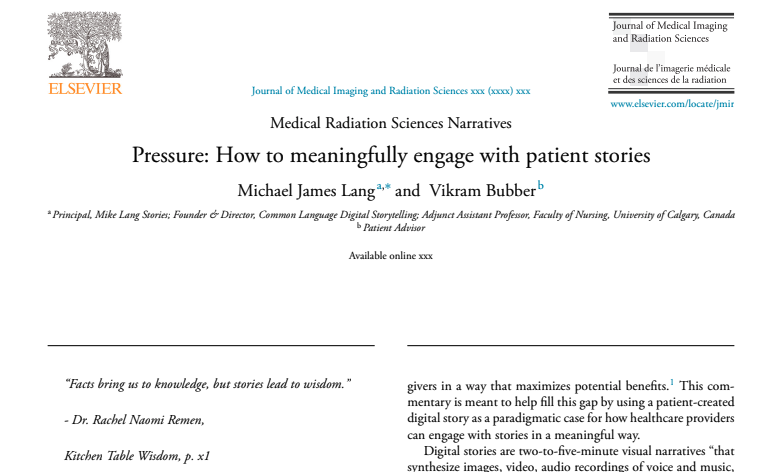 ELSEVIER

Journal of Medical Imaging and Radiation Sciences xxx (xxxx) xxx

Journal of Medical Imaging and Radiation Sciences

Journal de l'imagerie médicale et des sciences de la radiation

www.elsevier.com/locate/jmir

Medical Radiation Sciences Narratives

Pressure: How to meaningfully engage with patient stories

Michael James Lang$^{a,*}$ and Vikram Bubber$^{b}$

$^{a}$ Principal, Mike Lang Stories; Founder & Director, Common Language Digital Storytelling; Adjunct Assistant Professor, Faculty of Nursing, University of Calgary, Canada
$^{b}$ Patient Advisor

Available online xxx

"Facts bring us to knowledge, but stories lead to wisdom."

- Dr. Rachel Naomi Remen,

Kitchen Table Wisdom, p. x1

givers in a way that maximizes potential benefits.$^{1}$ This commentary is meant to help fill this gap by using a patient-created digital story as a paradigmatic case for how healthcare providers can engage with stories in a meaningful way.

Digital stories are two-to-five-minute visual narratives "that synthesize images, video, audio recordings of voice and music,